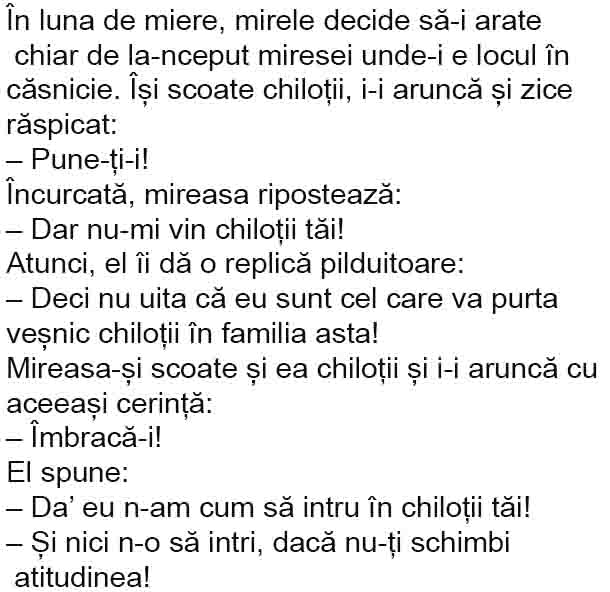 În luna de miere, mirele decide să-i arate chiar de la-nceput miresei unde-i e locul în căsnicie. Își scoate chiloții, i-i aruncă și zice răspicat:
– Pune-ți-i!
Încurcată, mireasa ripostează:
– Dar nu-mi vin chiloții tăi!
Atunci, el îi dă o replică pilduitoare:
– Deci nu uita că eu sunt cel care va purta veșnic chiloții în familia asta!
Mireasa-și scoate și ea chiloții și i-i aruncă cu aceeași cerință:
– Îmbracă-i!
El spune:
– Da' eu n-am cum să intru în chiloții tăi!
– Și nici n-o să intri, dacă nu-ți schimbi atitudinea!